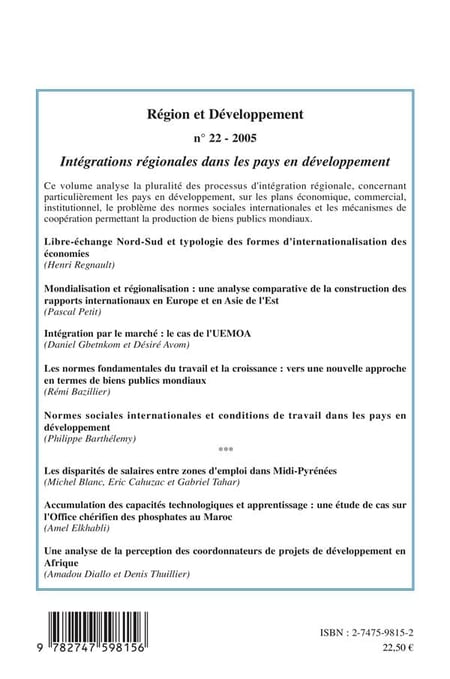 Région et Développement

n° 22 - 2005

Intégrations régionales dans les pays en développement

Ce volume analyse la pluralité des processus d'intégration régionale, concernant particulièrement les pays en développement, sur les plans économique, commercial, institutionnel, le problème des normes sociales internationales et les mécanismes de coopération permettant la production de biens publics mondiaux.

Libre-échange Nord-Sud et typologie des formes d'internationalisation des économies
(Henri Regnault)

Mondialisation et régionalisation : une analyse comparative de la construction des rapports internationaux en Europe et en Asie de l'Est
(Pascal Petit)

Intégration par le marché : le cas de l'UEMOA
(Daniel Gbetnkom et Désiré Avom)

Les normes fondamentales du travail et la croissance : vers une nouvelle approche en termes de biens publics mondiaux
(Rémi Bazillier)

Normes sociales internationales et conditions de travail dans les pays en développement
(Philippe Barthélemy)

***

Les disparités de salaires entre zones d'emploi dans Midi-Pyrénées
(Michel Blanc, Eric Cahuzac et Gabriel Tahar)

Accumulation des capacités technologiques et apprentissage : une étude de cas sur l'Office chérifien des phosphates au Maroc
(Amel Elkhabli)

Une analyse de la perception des coordonnateurs de projets de développement en Afrique
(Amadou Diallo et Denis Thuillier)

9 782747 598156

ISBN : 2-7475-9815-2
22,50 €